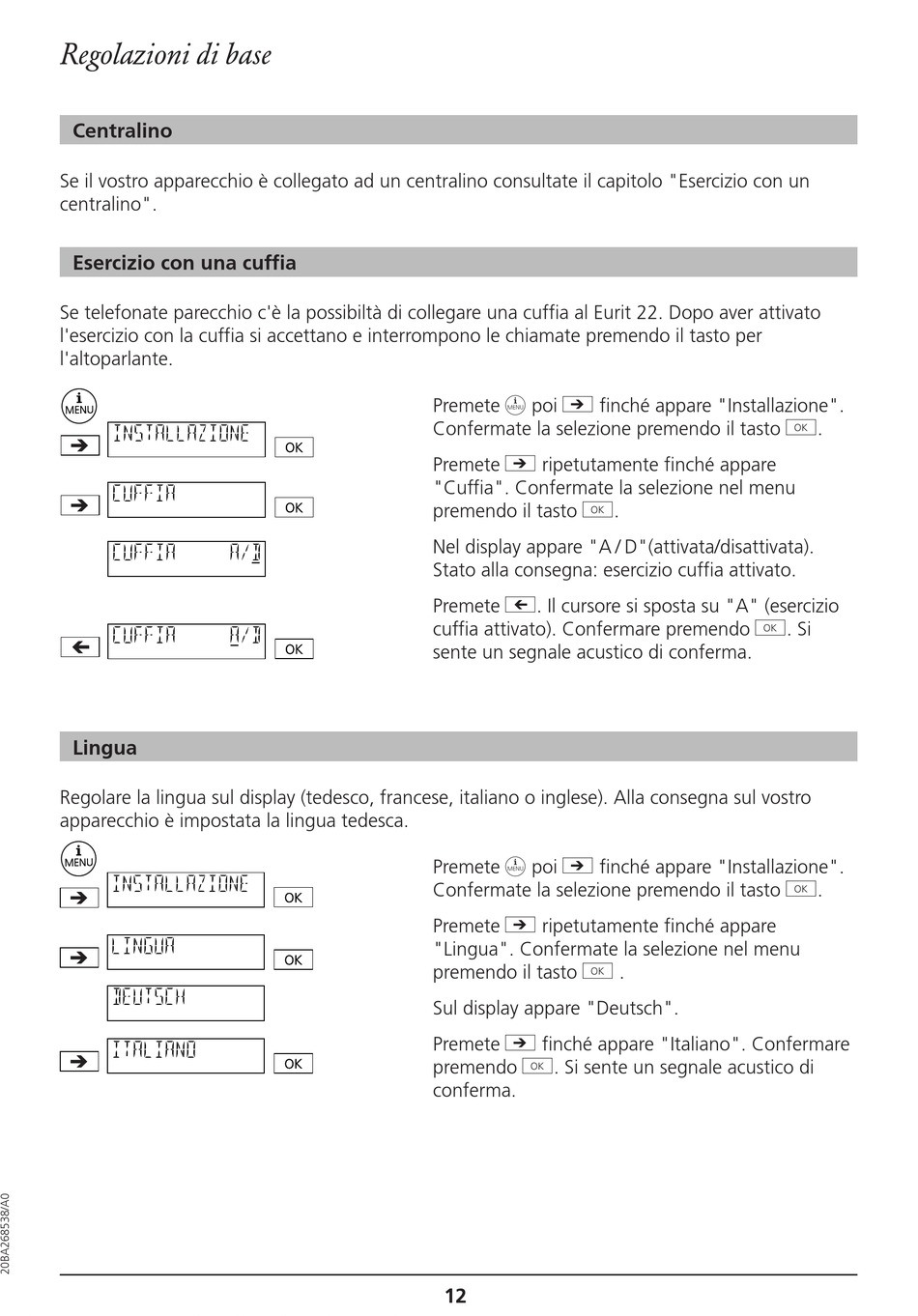 Regolazioni di base

Centralino

Se il vostro apparecchio è collegato ad un centralino consultate il capitolo "Esercizio con un centralino".

Esercizio con una cuffia

Se telefonate parecchio c'è la possibiltà di collegare una cuffia al Eurit 22. Dopo aver attivato l'esercizio con la cuffia si accettano e interrompono le chiamate premendo il tasto per l'altoparlante.

i MENU
➔ INSTALLAZIONE OK
➔ CUFFIA OK
CUFFIA A/D
← CUFFIA A/D OK

Premete i MENU poi ➔ finché appare "Installazione". Confermate la selezione premendo il tasto OK.

Premete ➔ ripetutamente finché appare "Cuffia". Confermate la selezione nel menu premendo il tasto OK.

Nel display appare "A / D"(attivata/disattivata). Stato alla consegna: esercizio cuffia attivato.

Premete ←. Il cursore si sposta su "A" (esercizio cuffia attivato). Confermare premendo OK. Si sente un segnale acustico di conferma.

Lingua

Regolare la lingua sul display (tedesco, francese, italiano o inglese). Alla consegna sul vostro apparecchio è impostata la lingua tedesca.

i MENU
➔ INSTALLAZIONE OK
➔ LINGUA OK
DEUTSCH
➔ ITALIANO OK

Premete i MENU poi ➔ finché appare "Installazione". Confermate la selezione premendo il tasto OK.

Premete ➔ ripetutamente finché appare "Lingua". Confermate la selezione nel menu premendo il tasto OK .

Sul display appare "Deutsch".

Premete ➔ finché appare "Italiano". Confermare premendo OK. Si sente un segnale acustico di conferma.

20BA268538/A0

12